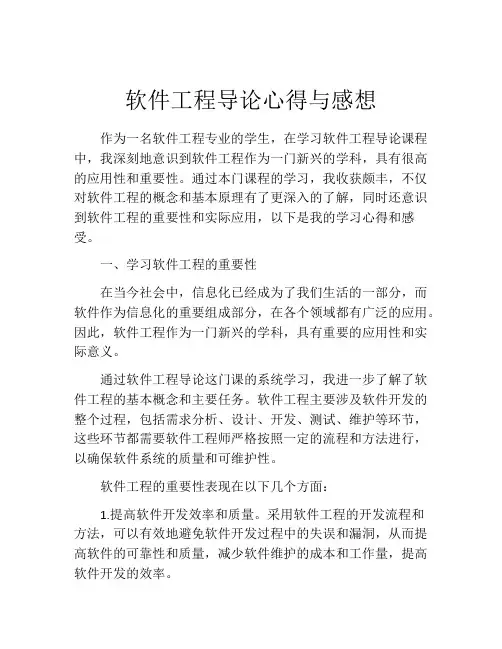 软件工程导论心得与感想

作为一名软件工程专业的学生，在学习软件工程导论课程中，我深刻地意识到软件工程作为一门新兴的学科，具有很高的应用性和重要性。通过本门课程的学习，我收获颇丰，不仅对软件工程的概念和基本原理有了更深入的了解，同时还意识到软件工程的重要性和实际应用，以下是我的学习心得和感受。

一、学习软件工程的重要性

在当今社会中，信息化已经成为了我们生活的一部分，而软件作为信息化的重要组成部分，在各个领域都有广泛的应用。因此，软件工程作为一门新兴的学科，具有重要的应用性和实际意义。

通过软件工程导论这门课的系统学习，我进一步了解了软件工程的基本概念和主要任务。软件工程主要涉及软件开发的整个过程，包括需求分析、设计、开发、测试、维护等环节，这些环节都需要软件工程师严格按照一定的流程和方法进行，以确保软件系统的质量和可维护性。

软件工程的重要性表现在以下几个方面：

1.提高软件开发效率和质量。采用软件工程的开发流程和方法，可以有效地避免软件开发过程中的失误和漏洞，从而提高软件的可靠性和质量，减少软件维护的成本和工作量，提高软件开发的效率。